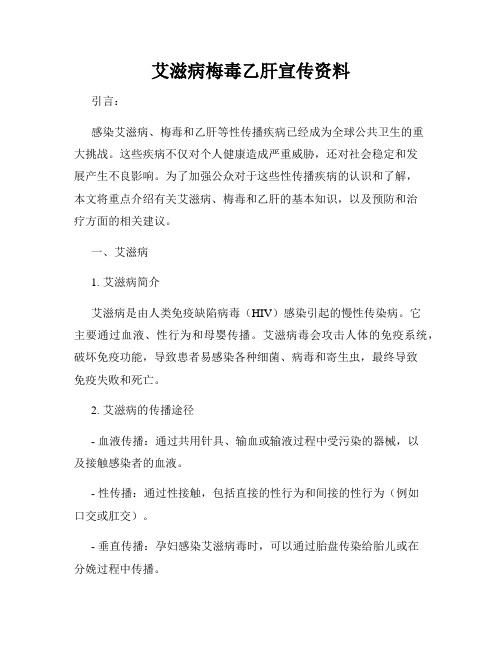 艾滋病梅毒乙肝宣传资料

引言：

感染艾滋病、梅毒和乙肝等性传播疾病已经成为全球公共卫生的重大挑战。这些疾病不仅对个人健康造成严重威胁，还对社会稳定和发展产生不良影响。为了加强公众对于这些性传播疾病的认识和了解，本文将重点介绍有关艾滋病、梅毒和乙肝的基本知识，以及预防和治疗方面的相关建议。

一、艾滋病

1. 艾滋病简介

艾滋病是由人类免疫缺陷病毒（HIV）感染引起的慢性传染病。它主要通过血液、性行为和母婴传播。艾滋病毒会攻击人体的免疫系统，破坏免疫功能，导致患者易感染各种细菌、病毒和寄生虫，最终导致免疫失败和死亡。

2. 艾滋病的传播途径

- 血液传播：通过共用针具、输血或输液过程中受污染的器械，以及接触感染者的血液。

- 性传播：通过性接触，包括直接的性行为和间接的性行为（例如口交或肛交）。

- 垂直传播：孕妇感染艾滋病毒时，可以通过胎盘传染给胎儿或在分娩过程中传播。